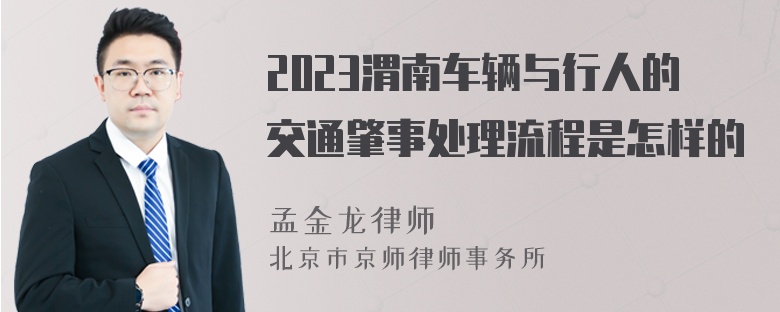 2023渭南车辆与行人的交通肇事处理流程是怎样的

孟金龙律师
北京市京师律师事务所